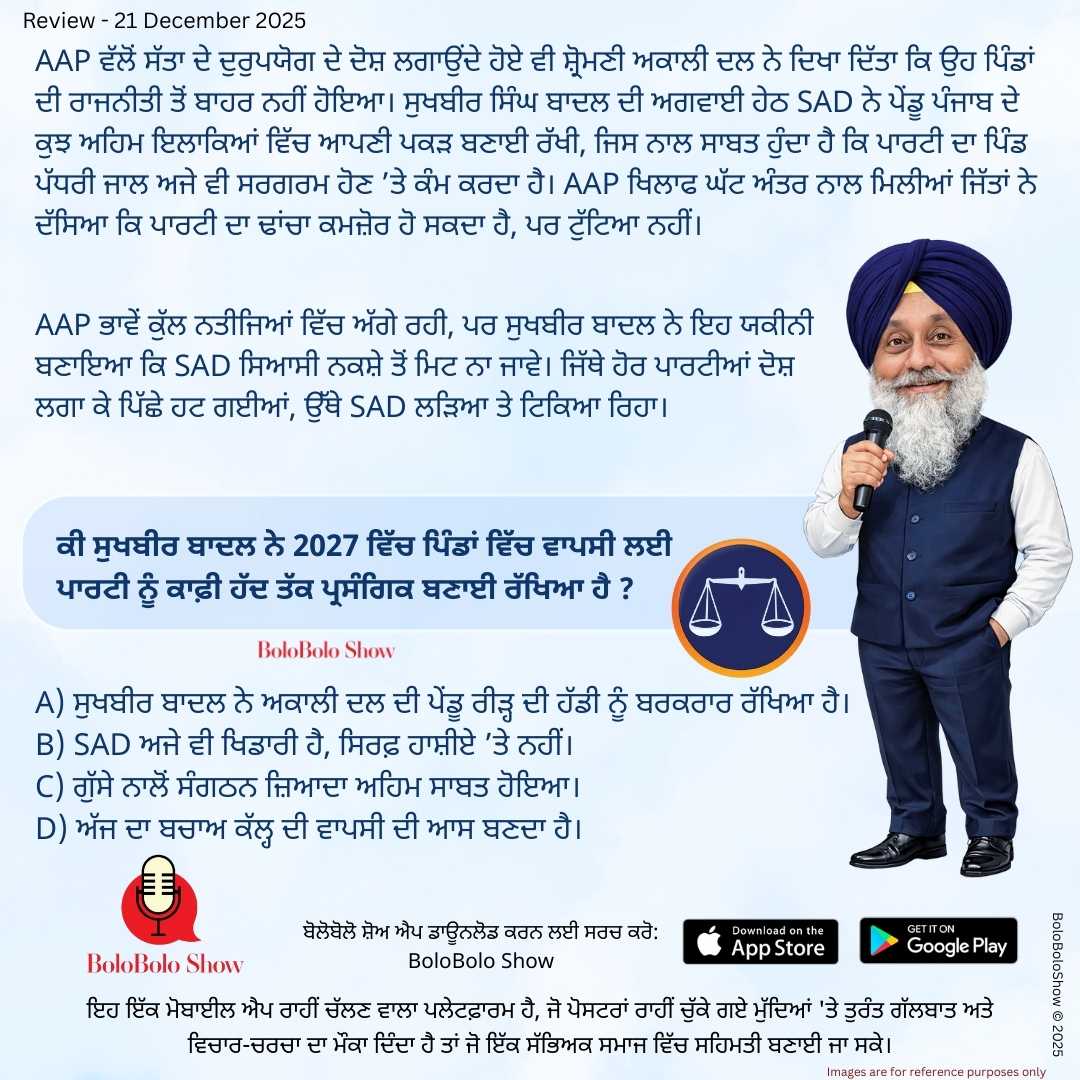 Review - 21 December 2025

AAP ਵੱਲੋਂ ਸੱਤਾ ਦੇ ਦੁਰੁਪਯੋਗ ਦੇ ਦੋਸ਼ ਲਗਾਉਂਦੇ ਹੋਏ ਵੀ ਸ਼੍ਰੋਮਣੀ ਅਕਾਲੀ ਦਲ ਨੇ ਦਿਖਾ ਦਿੱਤਾ ਕਿ ਉਹ ਪਿੰਡਾਂ ਦੀ ਰਾਜਨੀਤੀ ਤੋਂ ਬਾਹਰ ਨਹੀਂ ਹੋਇਆ। ਸੁਖਬੀਰ ਸਿੰਘ ਬਾਦਲ ਦੀ ਅਗਵਾਈ ਹੇਠ SAD ਨੇ ਪੇਂਡੂ ਪੰਜਾਬ ਦੇ ਕੁਝ ਅਹਿਮ ਇਲਾਕਿਆਂ ਵਿੱਚ ਆਪਣੀ ਪਕੜ ਬਣਾਈ ਰੱਖੀ, ਜਿਸ ਨਾਲ ਸਾਬਤ ਹੁੰਦਾ ਹੈ ਕਿ ਪਾਰਟੀ ਦਾ ਪਿੰਡ ਪੱਧਰੀ ਜਾਲ ਅਜੇ ਵੀ ਸਰਗਰਮ ਹੋਣ ’ਤੇ ਕੰਮ ਕਰਦਾ ਹੈ। AAP ਖਿਲਾਫ ਘੱਟ ਅੰਤਰ ਨਾਲ ਮਿਲੀਆਂ ਜਿੱਤਾਂ ਨੇ ਦੱਸਿਆ ਕਿ ਪਾਰਟੀ ਦਾ ਢਾਂਚਾ ਕਮਜ਼ੋਰ ਹੋ ਸਕਦਾ ਹੈ, ਪਰ ਟੁੱਟਿਆ ਨਹੀਂ।

AAP ਭਾਵੇਂ ਕੁੱਲ ਨਤੀਜਿਆਂ ਵਿੱਚ ਅੱਗੇ ਰਹੀ, ਪਰ ਸੁਖਬੀਰ ਬਾਦਲ ਨੇ ਇਹ ਯਕੀਨੀ ਬਣਾਇਆ ਕਿ SAD ਸਿਆਸੀ ਨਕਸ਼ੇ ਤੋਂ ਮਿਟ ਨਾ ਜਾਵੇ। ਜਿੱਥੇ ਹੋਰ ਪਾਰਟੀਆਂ ਦੋਸ਼ ਲਗਾ ਕੇ ਪਿੱਛੇ ਹਟ ਗਈਆਂ, ਉੱਥੇ SAD ਲੜਿਆ ਤੇ ਟਿਕਿਆ ਰਿਹਾ।

ਕੀ ਸੁਖਬੀਰ ਬਾਦਲ ਨੇ 2027 ਵਿੱਚ ਪਿੰਡਾਂ ਵਿੱਚ ਵਾਪਸੀ ਲਈ ਪਾਰਟੀ ਨੂੰ ਕਾਫ਼ੀ ਹੱਦ ਤੱਕ ਪ੍ਰਸੰਗਿਕ ਬਣਾਈ ਰੱਖਿਆ ਹੈ ?

BoloBolo Show

A) ਸੁਖਬੀਰ ਬਾਦਲ ਨੇ ਅਕਾਲੀ ਦਲ ਦੀ ਪੇਂਡੂ ਰੀੜ੍ਹ ਦੀ ਹੱਡੀ ਨੂੰ ਬਰਕਰਾਰ ਰੱਖਿਆ ਹੈ।
B) SAD ਅਜੇ ਵੀ ਖਿਡਾਰੀ ਹੈ, ਸਿਰਫ਼ ਹਾਸ਼ੀਏ ’ਤੇ ਨਹੀਂ।
C) ਗੁੱਸੇ ਨਾਲੋਂ ਸੰਗਠਨ ਜ਼ਿਆਦਾ ਅਹਿਮ ਸਾਬਤ ਹੋਇਆ।
D) ਅੱਜ ਦਾ ਬਚਾਅ ਕੱਲ੍ਹ ਦੀ ਵਾਪਸੀ ਦੀ ਆਸ ਬਣਦਾ ਹੈ।

BoloBolo Show

ਬੋਲੋਬੋਲੋ ਸ਼ੋਅ ਐਪ ਡਾਊਨਲੋਡ ਕਰਨ ਲਈ ਸਰਚ ਕਰੋ: BoloBolo Show

Download on the App Store

GET IT ON Google Play

BoloBoloShow © 2025

ਇਹ ਇੱਕ ਮੋਬਾਈਲ ਐਪ ਰਾਹੀਂ ਚੱਲਣ ਵਾਲਾ ਪਲੇਟਫ਼ਾਰਮ ਹੈ, ਜੋ ਪੋਸਟਰਾਂ ਰਾਹੀਂ ਚੁੱਕੇ ਗਏ ਮੁੱਦਿਆਂ 'ਤੇ ਤੁਰੰਤ ਗੱਲਬਾਤ ਅਤੇ ਵਿਚਾਰ-ਚਰਚਾ ਦਾ ਮੌਕਾ ਦਿੰਦਾ ਹੈ ਤਾਂ ਜੋ ਇੱਕ ਸੱਭਿਅਕ ਸਮਾਜ ਵਿੱਚ ਸਹਿਮਤੀ ਬਣਾਈ ਜਾ ਸਕੇ।

Images are for reference purposes only